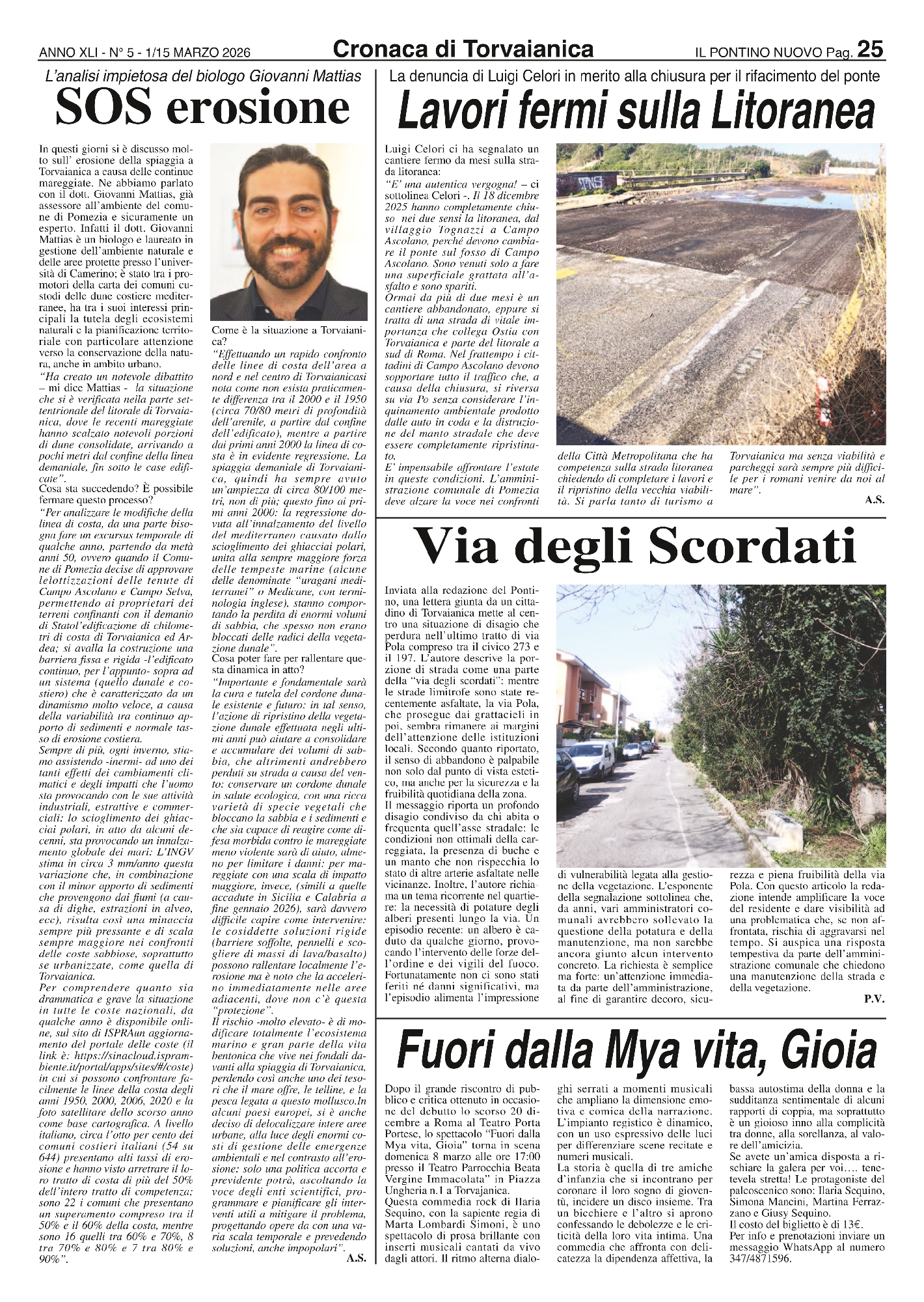 ANNO XLI - N° 5 - 1/15 MARZO 2026

Cronaca di Torvaianica

IL PONTINO NUOVO Pag. 25

L'analisi impietosa del biologo Giovanni Mattias

SOS erosione

In questi giorni si è discusso molto sull' erosione della spiaggia a Torvaianica a causa delle continue mareggiate. Ne abbiamo parlato con il dott. Giovanni Mattias, già assessore all'ambiente del comune di Pomezia e sicuramente un esperto. Infatti il dott. Giovanni Mattias è un biologo e laureato in gestione dell'ambiente naturale e delle aree protette presso l'università di Camerino; è stato tra i promotori della carta dei comuni custodi delle dune costiere mediterranee, ha tra i suoi interessi principali la tutela degli ecosistemi naturali e la pianificazione territoriale con particolare attenzione verso la conservazione della natura, anche in ambito urbano.

"Ha creato un notevole dibattito – mi dice Mattias - la situazione che si è verificata nella parte settentrionale del litorale di Torvaianica, dove le recenti mareggiate hanno scalzato notevoli porzioni di dune consolidate, arrivando a pochi metri dal confine della linea demaniale, fin sotto le case edificate".

Cosa sta succedendo? È possibile fermare questo processo?

"Per analizzare le modifiche della linea di costa, da una parte bisogna fare un excursus temporale di qualche anno, partendo da metà anni 50, ovvero quando il Comune di Pomezia decise di approvare lelottizzazioni delle tenute di Campo Ascolano e Campo Selva, permettendo ai proprietari dei terreni confinanti con il demanio di Statol'edificazione di chilometri di costa di Torvaianica ed Ardea; si avalla la costruzione una barriera fissa e rigida -l'edificato continuo, per l'appunto- sopra ad un sistema (quello dunale e costiero) che è caratterizzato da un dinamismo molto veloce, a causa della variabilità tra continuo apporto di sedimenti e normale tasso di erosione costiera.

Sempre di più, ogni inverno, stiamo assistendo -inermi- ad uno dei tanti effetti dei cambiamenti climatici e degli impatti che l'uomo sta provocando con le sue attività industriali, estrattive e commerciali: lo scioglimento dei ghiacciai polari, in atto da alcuni decenni, sta provocando un innalzamento globale dei mari: L'INGV stima in circa 3 mm/anno questa variazione che, in combinazione con il minor apporto di sedimenti che provengono dai fiumi (a causa di dighe, estrazioni in alveo, ecc), risulta così una minaccia sempre più pressante e di scala sempre maggiore nei confronti delle coste sabbiose, soprattutto se urbanizzate, come quella di Torvaianica.

Per comprendere quanto sia drammatica e grave la situazione in tutte le coste nazionali, da qualche anno è disponibile online, sul sito di ISPRAun aggiornamento del portale delle coste (il link è: https://sinacloud.isprambiente.it/portal/apps/sites/#/coste) in cui si possono confrontare facilmente le linee della costa degli anni 1950, 2000, 2006, 2020 e la foto satellitare dello scorso anno come base cartografica. A livello italiano, circa l'otto per cento dei comuni costieri italiani (54 su 644) presentano alti tassi di erosione e hanno visto arretrare il loro tratto di costa di più del 50% dell'intero tratto di competenza; sono 22 i comuni che presentano un superamento compreso tra il 50% e il 60% della costa, mentre sono 16 quelli tra 60% e 70%, 8 tra 70% e 80% e 7 tra 80% e 90%".

Come è la situazione a Torvaianica?

"Effettuando un rapido confronto delle linee di costa dell'area a nord e nel centro di Torvaianicasi nota come non esista praticamente differenza tra il 2000 e il 1950 (circa 70/80 metri di profondità dell'arenile, a partire dal confine dell'edificato), mentre a partire dai primi anni 2000 la linea di costa è in evidente regressione. La spiaggia demaniale di Torvaianica, quindi ha sempre avuto un'ampiezza di circa 80/100 metri, non di più; questo fino ai primi anni 2000: la regressione dovuta all'innalzamento del livello del mediterraneo causato dallo scioglimento dei ghiacciai polari, unita alla sempre maggiore forza delle tempeste marine (alcune delle denominate "uragani mediterranei" o Medicane, con terminologia inglese), stanno comportando la perdita di enormi volumi di sabbia, che spesso non erano bloccati delle radici della vegetazione dunale".

Cosa poter fare per rallentare questa dinamica in atto?

"Importante e fondamentale sarà la cura e tutela del cordone dunale esistente e futuro: in tal senso, l'azione di ripristino della vegetazione dunale effettuata negli ultimi anni può aiutare a consolidare e accumulare dei volumi di sabbia, che altrimenti andrebbero perduti su strada a causa del vento: conservare un cordone dunale in salute ecologica, con una ricca varietà di specie vegetali che bloccano la sabbia e i sedimenti e che sia capace di reagire come difesa morbida contro le mareggiate meno violente sarà di aiuto, almeno per limitare i danni: per mareggiate con una scala di impatto maggiore, invece, (simili a quelle accadute in Sicilia e Calabria a fine gennaio 2026), sarà davvero difficile capire come intervenire: le cosiddette soluzioni rigide (barriere soffolte, pennelli e scogliere di massi di lava/basalto) possono rallentare localmente l'erosione ma è noto che la accelerino immediatamente nelle aree adiacenti, dove non c'è questa "protezione".

Il rischio -molto elevato- è di modificare totalmente l'ecosistema marino e gran parte della vita bentonica che vive nei fondali davanti alla spiaggia di Torvaianica, perdendo così anche uno dei tesori che il mare offre, le telline, e la pesca legata a questo mollusco.In alcuni paesi europei, si è anche deciso di delocalizzare intere aree urbane, alla luce degli enormi costi di gestione delle emergenze ambientali e nel contrasto all'erosione: solo una politica accorta e previdente potrà, ascoltando la voce degli enti scientifici, programmare e pianificare gli interventi utili a mitigare il problema, progettando opere da con una varia scala temporale e prevedendo soluzioni, anche impopolari".

A.S.

La denuncia di Luigi Celori in merito alla chiusura per il rifacimento del ponte

Lavori fermi sulla Litoranea

Luigi Celori ci ha segnalato un cantiere fermo da mesi sulla strada litoranea:

"E' una autentica vergogna! – ci sottolinea Celori -. Il 18 dicembre 2025 hanno completamente chiuso nei due sensi la litoranea, dal villaggio Tognazzi a Campo Ascolano, perché devono cambiare il ponte sul fosso di Campo Ascolano. Sono venuti solo a fare una superficiale grattata all'asfalto e sono spariti.

Ormai da più di due mesi è un cantiere abbandonato, eppure si tratta di una strada di vitale importanza che collega Ostia con Torvaianica e parte del litorale a sud di Roma. Nel frattempo i cittadini di Campo Ascolano devono sopportare tutto il traffico che, a causa della chiusura, si riversa su via Po senza considerare l'inquinamento ambientale prodotto dalle auto in coda e la distruzione del manto stradale che deve essere completamente ripristinato.

E' impensabile affrontare l'estate in queste condizioni. L'amministrazione comunale di Pomezia deve alzare la voce nei confronti della Città Metropolitana che ha competenza sulla strada litoranea chiedendo di completare i lavori e il ripristino della vecchia viabilità. Si parla tanto di turismo a Torvaianica ma senza viabilità e parcheggi sarà sempre più difficile per i romani venire da noi al mare".

A.S.

Via degli Scordati

Inviata alla redazione del Pontino, una lettera giunta da un cittadino di Torvaianica mette al centro una situazione di disagio che perdura nell'ultimo tratto di via Pola compreso tra il civico 273 e il 197. L'autore descrive la porzione di strada come una parte della "via degli scordati": mentre le strade limitrofe sono state recentemente asfaltate, la via Pola, che prosegue dai grattacieli in poi, sembra rimanere ai margini dell'attenzione delle istituzioni locali. Secondo quanto riportato, il senso di abbandono è palpabile non solo dal punto di vista estetico, ma anche per la sicurezza e la fruibilità quotidiana della zona.

Il messaggio riporta un profondo disagio condiviso da chi abita o frequenta quell'asse stradale: le condizioni non ottimali della carreggiata, la presenza di buche e un manto che non rispecchia lo stato di altre arterie asfaltate nelle vicinanze. Inoltre, l'autore richiama un tema ricorrente nel quartiere: la necessità di potature degli alberi presenti lungo la via. Un episodio recente: un albero è caduto da qualche giorno, provocando l'intervento delle forze dell'ordine e dei vigili del fuoco. Fortunatamente non ci sono stati feriti né danni significativi, ma l'episodio alimenta l'impressione di vulnerabilità legata alla gestione della vegetazione. L'esponente della segnalazione sottolinea che, da anni, vari amministratori comunali avrebbero sollevato la questione della potatura e della manutenzione, ma non sarebbe ancora giunto alcun intervento concreto. La richiesta è semplice ma forte: un'attenzione immediata da parte dell'amministrazione, al fine di garantire decoro, sicurezza e piena fruibilità della via Pola. Con questo articolo la redazione intende amplificare la voce del residente e dare visibilità ad una problematica che, se non affrontata, rischia di aggravarsi nel tempo. Si auspica una risposta tempestiva da parte dell'amministrazione comunale che chiedono una manutenzione della strada e della vegetazione.

P.V.

Fuori dalla Mya vita, Gioia

Dopo il grande riscontro di pubblico e critica ottenuto in occasione del debutto lo scorso 20 dicembre a Roma al Teatro Porta Portese, lo spettacolo "Fuori dalla Mya vita, Gioia" torna in scena domenica 8 marzo alle ore 17:00 presso il Teatro Parrocchia Beata Vergine Immacolata" in Piazza Ungheria n.1 a Torvajanica.

Questa commedia rock di Ilaria Sequino, con la sapiente regia di Marta Lombardi Simoni, è uno spettacolo di prosa brillante con inserti musicali cantati da vivo dagli attori. Il ritmo alterna dialoghi serrati a momenti musicali che ampliano la dimensione emotiva e comica della narrazione. L'impianto registico è dinamico, con un uso espressivo delle luci per differenziare scene recitate e numeri musicali.

La storia è quella di tre amiche d'infanzia che si incontrano per coronare il loro sogno di gioventù, incidere un disco insieme. Tra un bicchiere e l'altro si aprono confessando le debolezze e le criticità della loro vita intima. Una commedia che affronta con delicatezza la dipendenza affettiva, la bassa autostima della donna e la sudditanza sentimentale di alcuni rapporti di coppia, ma soprattutto è un gioioso inno alla complicità tra donne, alla sorellanza, al valore dell'amicizia.

Se avete un'amica disposta a rischiare la galera per voi…. tenetevela stretta! Le protagoniste del palcoscenico sono: Ilaria Sequino, Simona Mancini, Martina Ferrazzano e Giusy Sequino.

Il costo del biglietto è di 13€.

Per info e prenotazioni inviare un messaggio WhatsApp al numero 347/4871596.